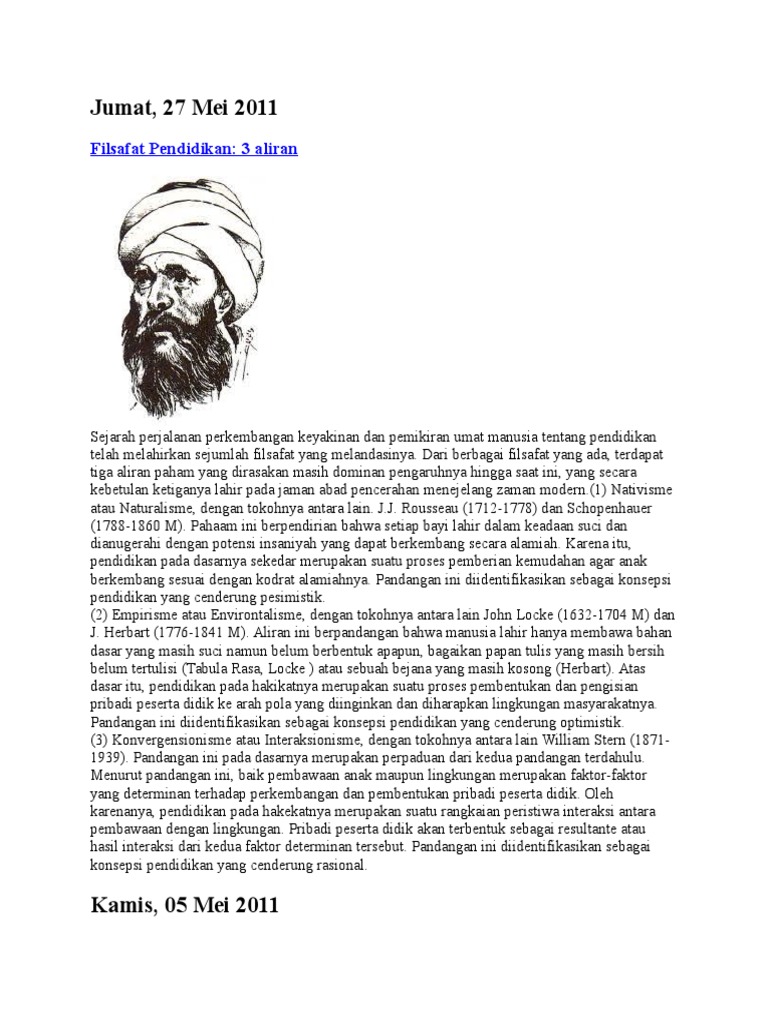 Jumat, 27 Mei 2011

Filsafat Pendidikan: 3 aliran

Sejarah perjalanan perkembangan keyakinan dan pemikiran umat manusia tentang pendidikan telah melahirkan sejumlah filsafat yang melandasinya. Dari berbagai filsafat yang ada, terdapat tiga aliran paham yang dirasakan masih dominan pengaruhnya hingga saat ini, yang secara kebetulan ketiganya lahir pada jaman abad pencerahan menejelang zaman modern.(1) Nativisme atau Naturalisme, dengan tokohnya antara lain. J.J. Rousseau (1712-1778) dan Schopenhauer (1788-1860 M). Pahaam ini berpendirian bahwa setiap bayi lahir dalam keadaan suci dan dianugerahi dengan potensi insaniyah yang dapat berkembang secara alamiah. Karena itu, pendidikan pada dasarnya sekedar merupakan suatu proses pemberian kemudahan agar anak berkembang sesuai dengan kodrat alamiahnya. Pandangan ini diidentifikasikan sebagai konsepsi pendidikan yang cenderung pesimistik.
(2) Empirisme atau Environtalisme, dengan tokohnya antara lain John Locke (1632-1704 M) dan J. Herbart (1776-1841 M). Aliran ini berpandangan bahwa manusia lahir hanya membawa bahan dasar yang masih suci namun belum berbentuk apapun, bagaikan papan tulis yang masih bersih belum tertulisi (Tabula Rasa, Locke ) atau sebuah bejana yang masih kosong (Herbart). Atas dasar itu, pendidikan pada hakikatnya merupakan suatu proses pembentukan dan pengisian pribadi peserta didik ke arah pola yang diinginkan dan diharapkan lingkungan masyarakatnya. Pandangan ini diidentifikasikan sebagai konsepsi pendidikan yang cenderung optimistik.
(3) Konvergensionisme atau Interaksionisme, dengan tokohnya antara lain William Stern (1871-1939). Pandangan ini pada dasarnya merupakan perpaduan dari kedua pandangan terdahulu. Menurut pandangan ini, baik pembawaan anak maupun lingkungan merupakan faktor-faktor yang determinan terhadap perkembangan dan pembentukan pribadi peserta didik. Oleh karenanya, pendidikan pada hakekatnya merupakan suatu rangkaian peristiwa interaksi antara pembawaan dengan lingkungan. Pribadi peserta didik akan terbentuk sebagai resultante atau hasil interaksi dari kedua faktor determinan tersebut. Pandangan ini diidentifikasikan sebagai konsepsi pendidikan yang cenderung rasional.

Kamis, 05 Mei 2011